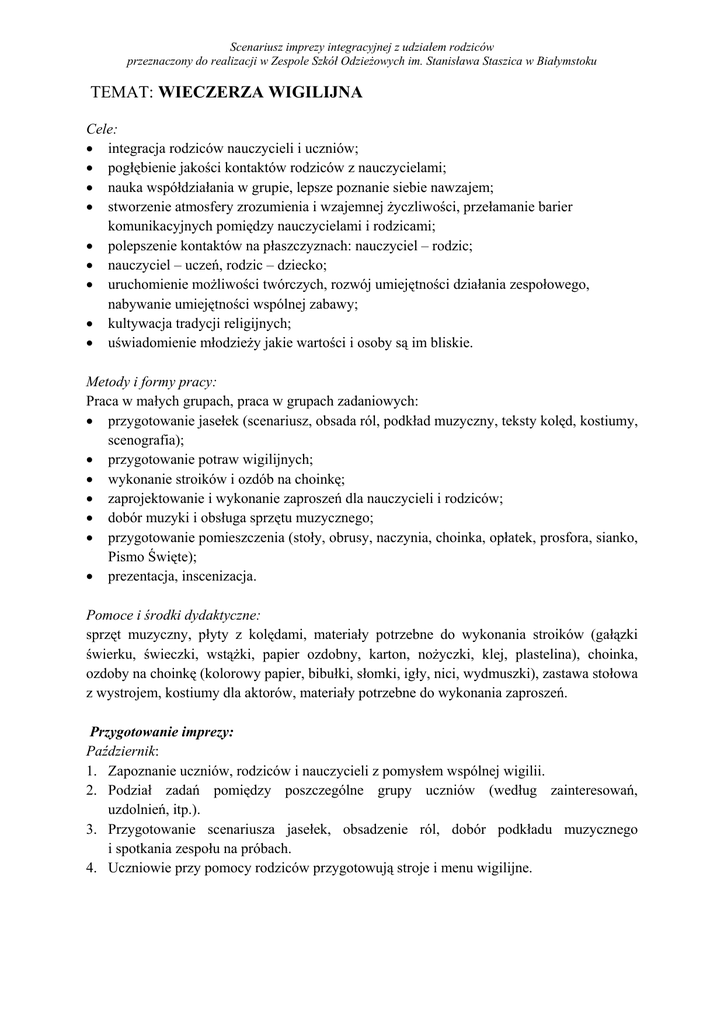 Scenariusz imprezy integracyjnej z udziałem rodziców
przeznaczony do realizacji w Zespole Szkół Odzieżowych im. Stanisława Staszica w Białymstoku

TEMAT: WIECZERZA WIGILIJNA

Cele:
• integracja rodziców nauczycieli i uczniów;
• pogłębienie jakości kontaktów rodziców z nauczycielami;
• nauka współdziałania w grupie, lepsze poznanie siebie nawzajem;
• stworzenie atmosfery zrozumienia i wzajemnej życzliwości, przełamanie barier komunikacyjnych pomiędzy nauczycielami i rodzicami;
• polepszenie kontaktów na płaszczyznach: nauczyciel – rodzic;
• nauczyciel – uczeń, rodzic – dziecko;
• uruchomienie możliwości twórczych, rozwój umiejętności działania zespołowego, nabywanie umiejętności wspólnej zabawy;
• kultywacja tradycji religijnych;
• uświadomienie młodzieży jakie wartości i osoby są im bliskie.

Metody i formy pracy:
Praca w małych grupach, praca w grupach zadaniowych:
• przygotowanie jasełek (scenariusz, obsada ról, podkład muzyczny, teksty kolęd, kostiumy, scenografia);
• przygotowanie potraw wigilijnych;
• wykonanie stroików i ozdób na choinkę;
• zaprojektowanie i wykonanie zaproszeń dla nauczycieli i rodziców;
• dobór muzyki i obsługa sprzętu muzycznego;
• przygotowanie pomieszczenia (stoły, obrusy, naczynia, choinka, opłatek, prosfora, sianko, Pismo Święte);
• prezentacja, inscenizacja.

Pomoce i środki dydaktyczne:
sprzęt muzyczny, płyty z kolędami, materiały potrzebne do wykonania stroików (gałązki świerku, świeczki, wstążki, papier ozdobny, karton, nożyczki, klej, plastelina), choinka, ozdoby na choinkę (kolorowy papier, bibułki, słomki, igły, nici, wydmuszki), zastawa stołowa z wystrojem, kostiumy dla aktorów, materiały potrzebne do wykonania zaproszeń.

Przygotowanie imprezy:
Październik:
1. Zapoznanie uczniów, rodziców i nauczycieli z pomysłem wspólnej wigilii.
2. Podział zadań pomiędzy poszczególne grupy uczniów (według zainteresowań, uzdolnień, itp.).
3. Przygotowanie scenariusza jasełek, obsadzenie ról, dobór podkładu muzycznego i spotkania zespołu na próbach.
4. Uczniowie przy pomocy rodziców przygotowują stroje i menu wigilijne.